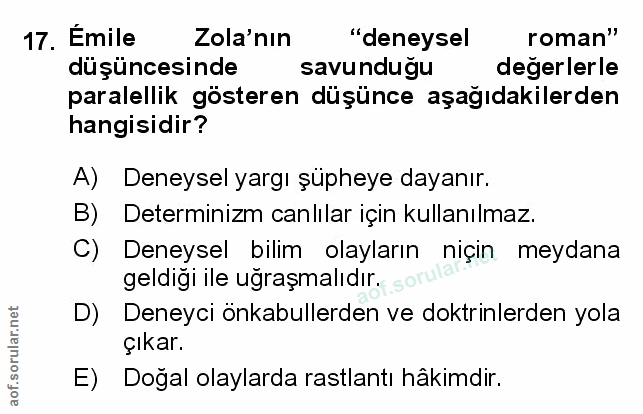 17. Émile Zola'nın "deneysel roman" düşüncesinde savunduğu değerlerle paralellik gösteren düşünce aşağıdakilerden hangisidir?

A) Deneysel yargı şüpheye dayanır.

B) Determinizm canlılar için kullanılmaz.

C) Deneysel bilim olayların niçin meydana geldiği ile uğraşmalıdır.

D) Deneyci önkabullerden ve doktrinlerden yola çıkar.

E) Doğal olaylarda rastlantı hâkimdir.

aof.sorular.net